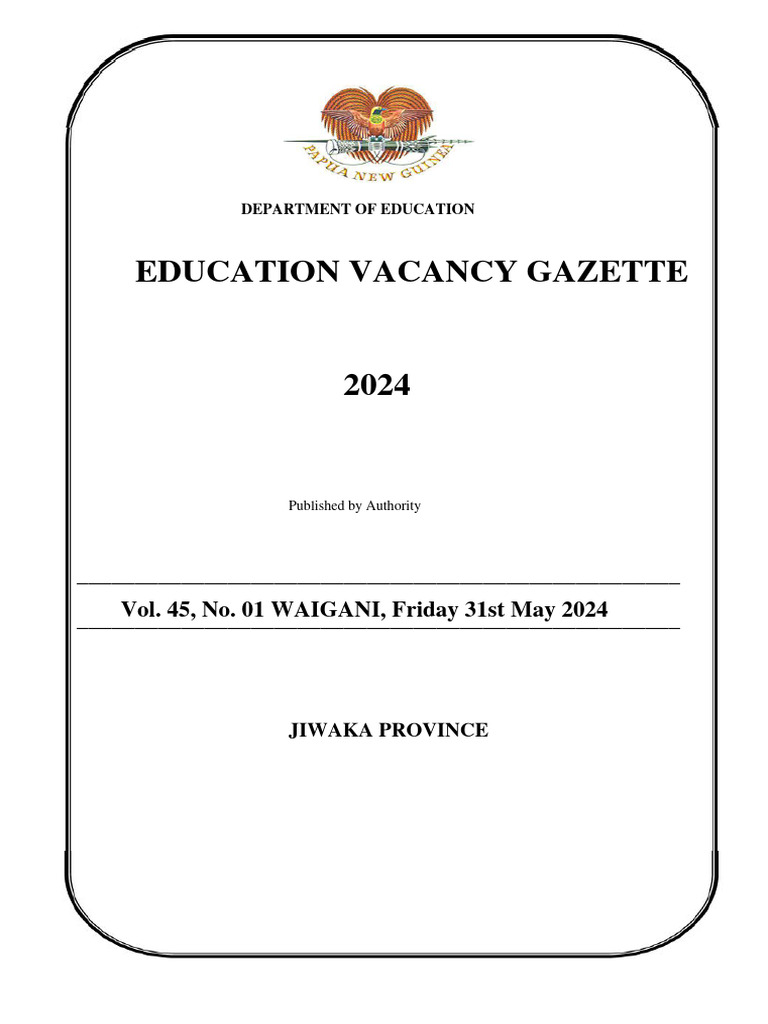 PAPUA NEW GUINEA

DEPARTMENT OF EDUCATION

EDUCATION VACANCY GAZETTE

2024

Published by Authority

Vol. 45, No. 01 WAIGANI, Friday 31st May 2024

JIWAKA PROVINCE